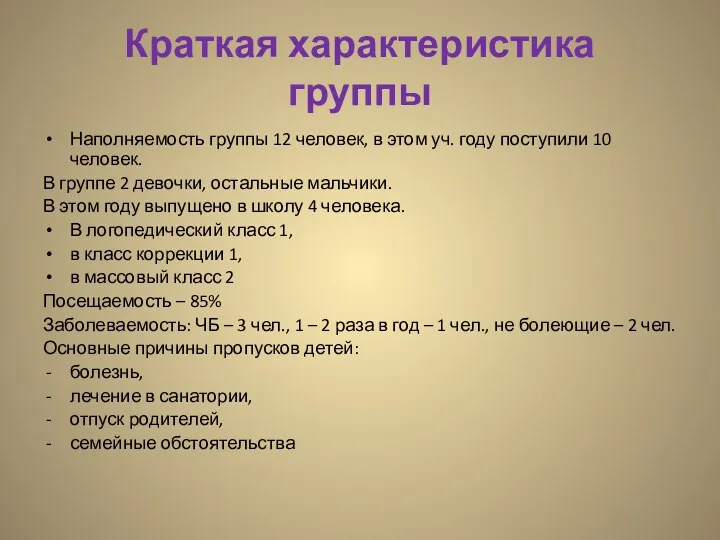 Краткая характеристика группы

• Наполняемость группы 12 человек, в этом уч. году поступили 10 человек.

В группе 2 девочки, остальные мальчики.

В этом году выпущено в школу 4 человека.

• В логопедический класс 1,
• в класс коррекции 1,
• в массовый класс 2

Посещаемость – 85%

Заболеваемость: ЧБ – 3 чел., 1 – 2 раза в год – 1 чел., не болеющие – 2 чел.

Основные причины пропусков детей:

- болезнь,
- лечение в санатории,
- отпуск родителей,
- семейные обстоятельства